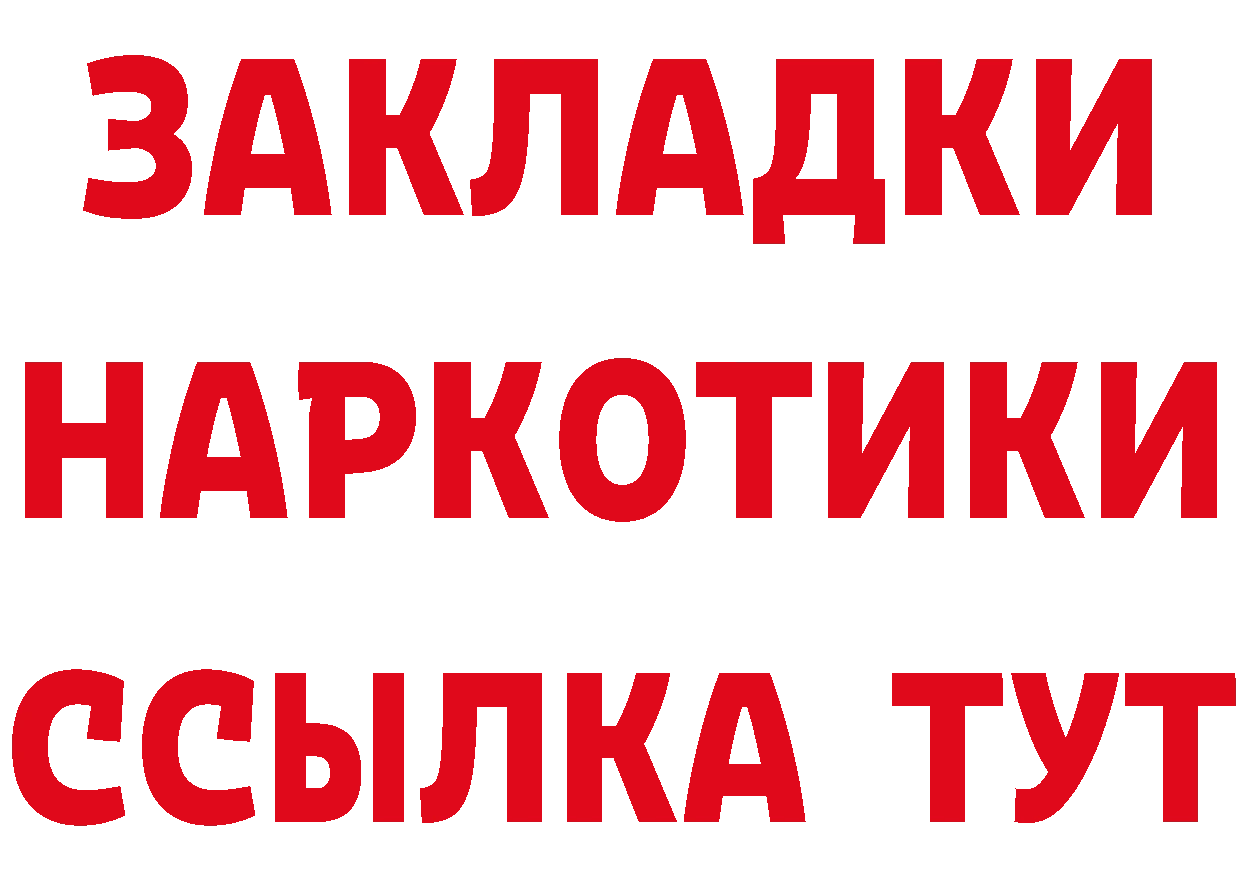 ЗАКЛАДКИ
НАРКОТИКИ
ССЫЛКА ТУТ